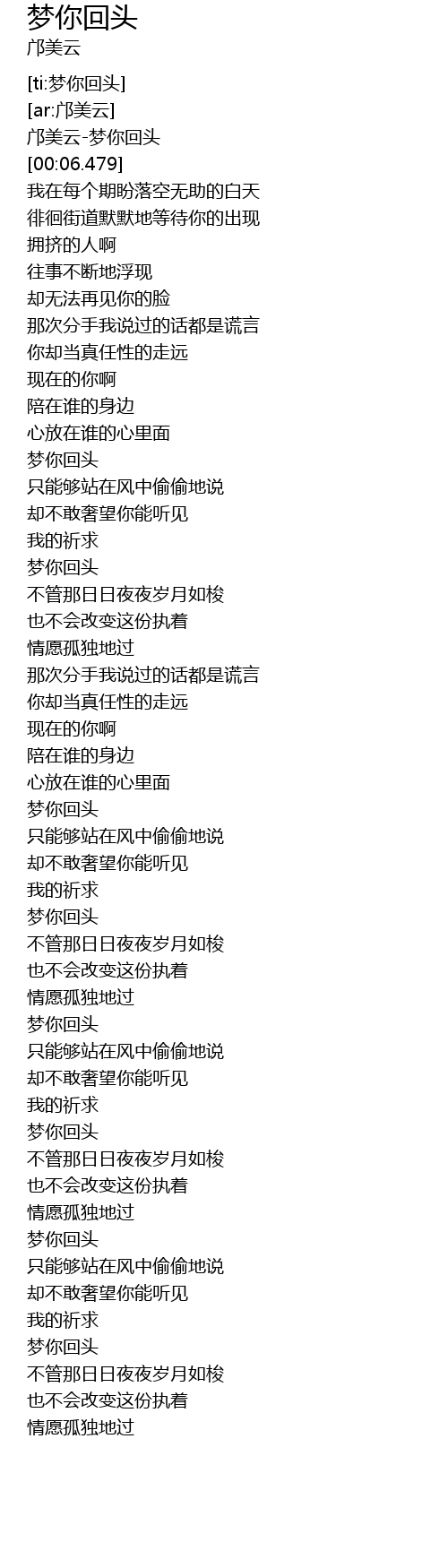 梦你回头
邝美云

[ti:梦你回头]
[ar:邝美云]
邝美云-梦你回头
[00:06.479]
我在每个期盼落空无助的白天
徘徊街道默默地等待你的出现
拥挤的人啊
往事不断地浮现
却无法再见你的脸
那次分手我说过的话都是谎言
你却当真任性的走远
现在的你啊
陪在谁的身边
心放在谁的心里面
梦你回头
只能够站在风中偷偷地说
却不敢奢望你能听见
我的祈求
梦你回头
不管那日日夜夜岁月如梭
也不会改变这份执着
情愿孤独地过
那次分手我说过的话都是谎言
你却当真任性的走远
现在的你啊
陪在谁的身边
心放在谁的心里面
梦你回头
只能够站在风中偷偷地说
却不敢奢望你能听见
我的祈求
梦你回头
不管那日日夜夜岁月如梭
也不会改变这份执着
情愿孤独地过
梦你回头
只能够站在风中偷偷地说
却不敢奢望你能听见
我的祈求
梦你回头
不管那日日夜夜岁月如梭
也不会改变这份执着
情愿孤独地过
梦你回头
只能够站在风中偷偷地说
却不敢奢望你能听见
我的祈求
梦你回头
不管那日日夜夜岁月如梭
也不会改变这份执着
情愿孤独地过